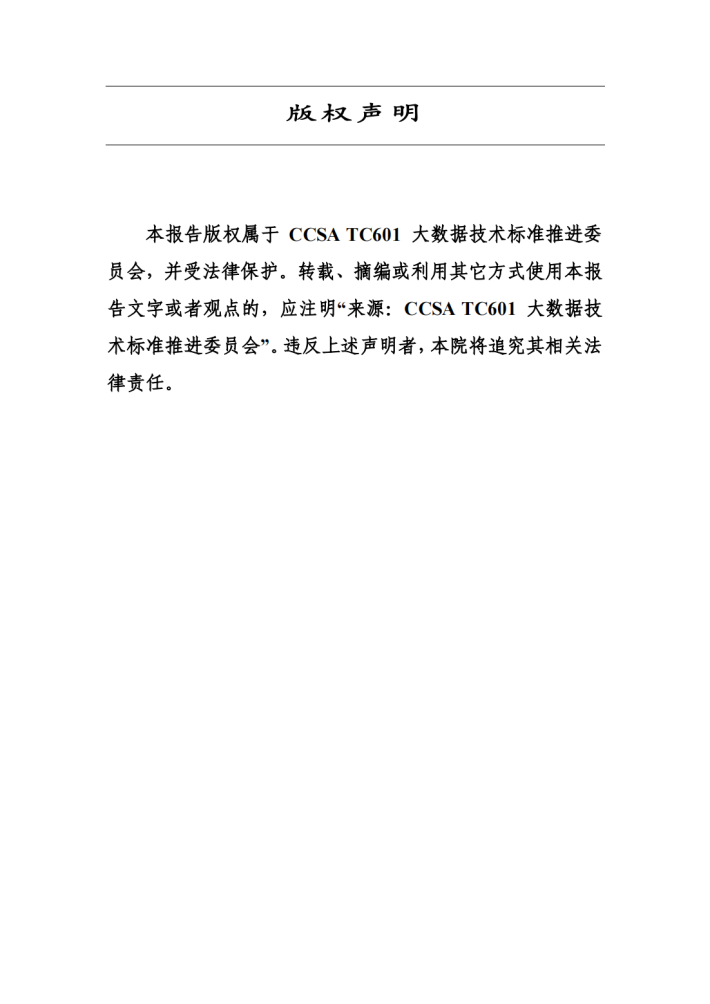 版权声明

本报告版权属于 CCSA TC601 大数据技术标准推进委员会，并受法律保护。转载、摘编或利用其它方式使用本报告文字或者观点的，应注明“来源：CCSA TC601 大数据技术标准推进委员会”。违反上述声明者，本院将追究其相关法律责任。